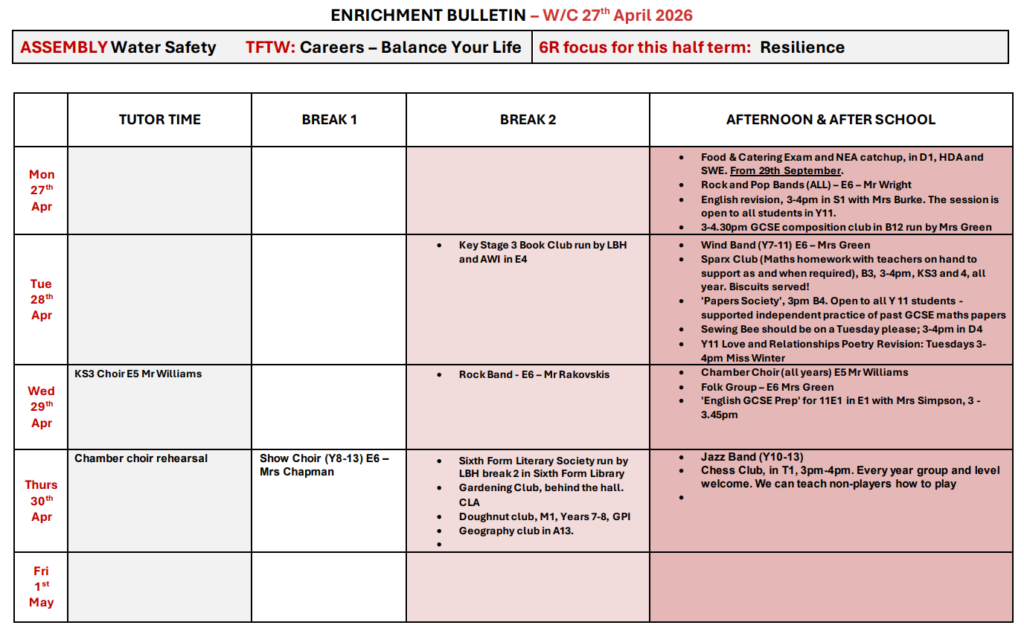 ENRICHMENT BULLETIN – W/C 27$^{th}$ April 2026

ASSEMBLY Water Safety TFTW: Careers – Balance Your Life 6R focus for this half term: Resilience

| | TUTOR TIME | BREAK 1 | BREAK 2 | AFTERNOON & AFTER SCHOOL |
|---|---|---|---|---|
| Mon 27$^{th}$ Apr | | | | • Food & Catering Exam and NEA catchup, in D1, HDA and SWE. From 29th September. • Rock and Pop Bands (ALL) – E6 – Mr Wright • English revision, 3-4pm in S1 with Mrs Burke. The session is open to all students in Y11. • 3-4.30pm GCSE composition club in B12 run by Mrs Green |
| Tue 28$^{th}$ Apr | | | • Key Stage 3 Book Club run by LBH and AWI in E4 | • Wind Band (Y7-11) E6 – Mrs Green • Sparx Club (Maths homework with teachers on hand to support as and when required), B3, 3-4pm, KS3 and 4, all year. Biscuits served! • 'Papers Society', 3pm B4. Open to all Y 11 students - supported independent practice of past GCSE maths papers • Sewing Bee should be on a Tuesday please; 3-4pm in D4 • Y11 Love and Relationships Poetry Revision: Tuesdays 3-4pm Miss Winter |
| Wed 29$^{th}$ Apr | KS3 Choir E5 Mr Williams | | • Rock Band - E6 – Mr Rakovskis | • Chamber Choir (all years) E5 Mr Williams • Folk Group – E6 Mrs Green • 'English GCSE Prep' for 11E1 in E1 with Mrs Simpson, 3 - 3.45pm |
| Thurs 30$^{th}$ Apr | Chamber choir rehearsal | Show Choir (Y8-13) E6 – Mrs Chapman | • Sixth Form Literary Society run by LBH break 2 in Sixth Form Library • Gardening Club, behind the hall. CLA • Doughnut club, M1, Years 7-8, GPI • Geography club in A13. • | • Jazz Band (Y10-13) • Chess Club, in T1, 3pm-4pm. Every year group and level welcome. We can teach non-players how to play • |
| Fri 1$^{st}$ May | | | | |